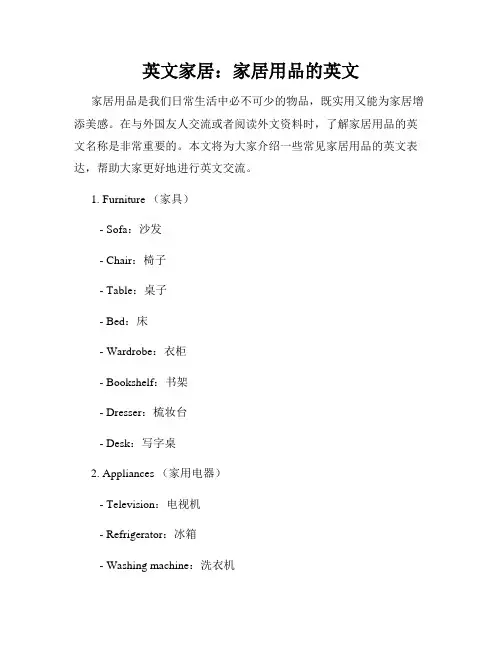 英文家居：家居用品的英文

家居用品是我们日常生活中必不可少的物品，既实用又能为家居增添美感。在与外国友人交流或者阅读外文资料时，了解家居用品的英文名称是非常重要的。本文将为大家介绍一些常见家居用品的英文表达，帮助大家更好地进行英文交流。

1. Furniture （家具）

- Sofa：沙发

- Chair：椅子

- Table：桌子

- Bed：床

- Wardrobe：衣柜

- Bookshelf：书架

- Dresser：梳妆台

- Desk：写字桌

2. Appliances （家用电器）

- Television：电视机

- Refrigerator：冰箱

- Washing machine：洗衣机